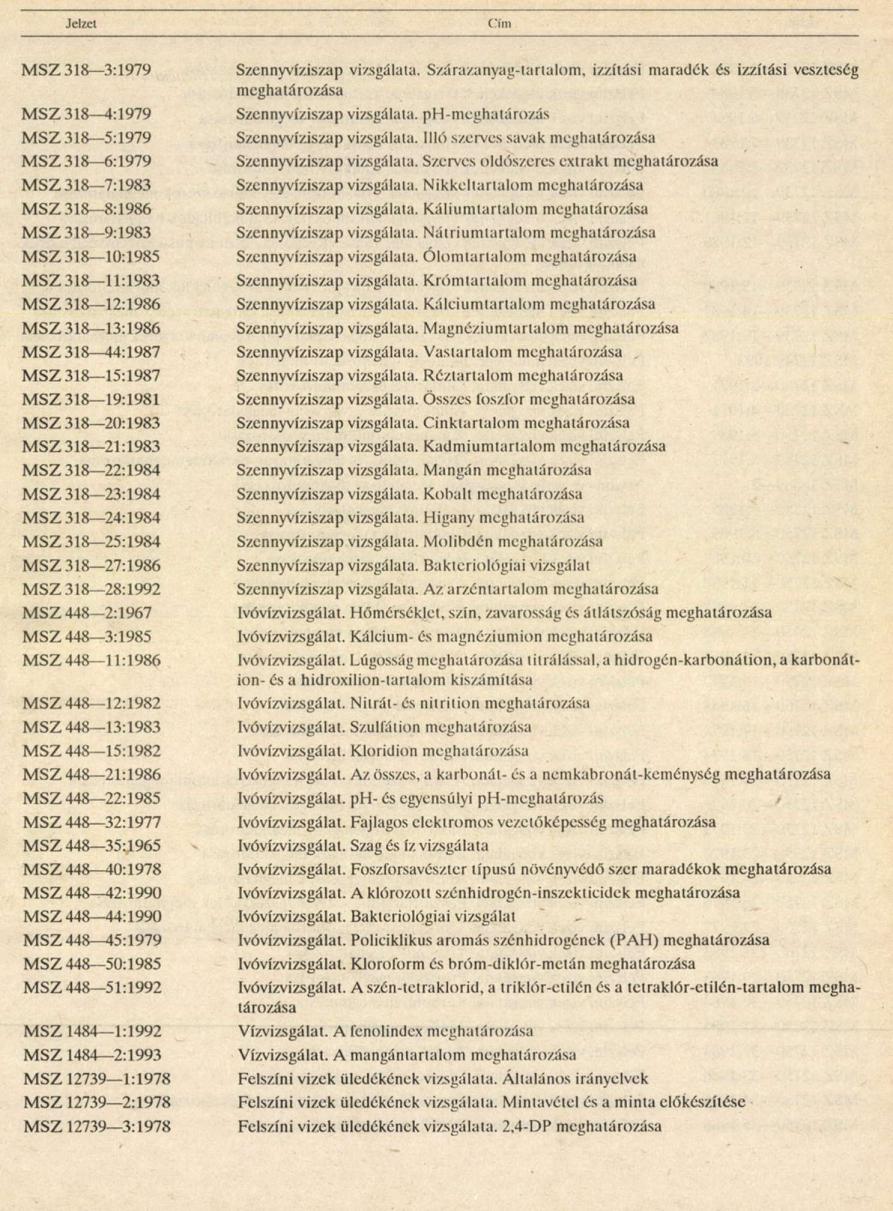 | Jelzet | Cím |
|---|---|
| MSZ 318—3:1979 | Szennyvíziszap vizsgálata. Szárazanyag-tartalom, izzítási maradék és izzítási veszteség meghatározása |
| MSZ 318—4:1979 | Szennyvíziszap vizsgálata. pH-meghatározás |
| MSZ 318—5:1979 | Szennyvíziszap vizsgálata. Illó szerves savak meghatározása |
| MSZ 318—6:1979 | Szennyvíziszap vizsgálata. Szerves oldószeres extrakt meghatározása |
| MSZ 318—7:1983 | Szennyvíziszap vizsgálata. Nikkeltartalom meghatározása |
| MSZ 318—8:1986 | Szennyvíziszap vizsgálata. Káliumtartalom meghatározása |
| MSZ 318—9:1983 | Szennyvíziszap vizsgálata. Nátriumtartalom meghatározása |
| MSZ 318—10:1985 | Szennyvíziszap vizsgálata. Ólomtartalom meghatározása |
| MSZ 318—11:1983 | Szennyvíziszap vizsgálata. Krómtartalom meghatározása |
| MSZ 318—12:1986 | Szennyvíziszap vizsgálata. Kálciumtartalom meghatározása |
| MSZ 318—13:1986 | Szennyvíziszap vizsgálata. Magnéziumtartalom meghatározása |
| MSZ 318—44:1987 | Szennyvíziszap vizsgálata. Vastartalom meghatározása |
| MSZ 318—15:1987 | Szennyvíziszap vizsgálata. Réztartalom meghatározása |
| MSZ 318—19:1981 | Szennyvíziszap vizsgálata. Összes foszfor meghatározása |
| MSZ 318—20:1983 | Szennyvíziszap vizsgálata. Cinktartalom meghatározása |
| MSZ 318—21:1983 | Szennyvíziszap vizsgálata. Kadmiumtartalom meghatározása |
| MSZ 318—22:1984 | Szennyvíziszap vizsgálata. Mangán meghatározása |
| MSZ 318—23:1984 | Szennyvíziszap vizsgálata. Kobalt meghatározása |
| MSZ 318—24:1984 | Szennyvíziszap vizsgálata. Higany meghatározása |
| MSZ 318—25:1984 | Szennyvíziszap vizsgálata. Molibdén meghatározása |
| MSZ 318—27:1986 | Szennyvíziszap vizsgálata. Bakteriológiai vizsgálat |
| MSZ 318—28:1992 | Szennyvíziszap vizsgálata. Az arzéntartalom meghatározása |
| MSZ 448—2:1967 | Ivóvízvizsgálat. Hőmérséklet, szín, zavarosság és átlátszóság meghatározása |
| MSZ 448—3:1985 | Ivóvízvizsgálat. Kálcium- és magnéziumion meghatározása |
| MSZ 448—11:1986 | Ivóvízvizsgálat. Lúgosság meghatározása titrálással, a hidrogén-karbonátion, a karbonátion- és a hidroxilion-tartalom kiszámítása |
| MSZ 448—12:1982 | Ivóvízvizsgálat. Nitrát- és nitrition meghatározása |
| MSZ 448—13:1983 | Ivóvízvizsgálat. Szulfátion meghatározása |
| MSZ 448—15:1982 | Ivóvízvizsgálat. Kloridion meghatározása |
| MSZ 448—21:1986 | Ivóvízvizsgálat. Az összes, a karbonát- és a nemkabronát-keménység meghatározása |
| MSZ 448—22:1985 | Ivóvízvizsgálat. pH- és egyensúlyi pH-meghatározás |
| MSZ 448—32:1977 | Ivóvízvizsgálat. Fajlagos elektromos vezetőképesség meghatározása |
| MSZ 448—35:1965 | Ivóvízvizsgálat. Szag és íz vizsgálata |
| MSZ 448—40:1978 | Ivóvízvizsgálat. Foszforsavészter típusú növényvédő szer maradékok meghatározása |
| MSZ 448—42:1990 | Ivóvízvizsgálat. A klórozott szénhidrogén-inszekticidek meghatározása |
| MSZ 448—44:1990 | Ivóvízvizsgálat. Bakteriológiai vizsgálat |
| MSZ 448—45:1979 | Ivóvízvizsgálat. Policiklikus aromás szénhidrogének (PAH) meghatározása |
| MSZ 448—50:1985 | Ivóvízvizsgálat. Kloroform és bróm-diklór-metán meghatározása |
| MSZ 448—51:1992 | Ivóvízvizsgálat. A szén-tetraklorid, a triklór-etilén és a tetraklór-etilén-tartalom meghatározása |
| MSZ 1484—1:1992 | Vízvizsgálat. A fenolindex meghatározása |
| MSZ 1484—2:1993 | Vízvizsgálat. A mangántartalom meghatározása |
| MSZ 12739—1:1978 | Felszíni vizek üledékének vizsgálata. Általános irányelvek |
| MSZ 12739—2:1978 | Felszíni vizek üledékének vizsgálata. Mintavétel és a minta előkészítése |
| MSZ 12739—3:1978 | Felszíni vizek üledékének vizsgálata. 2,4-DP meghatározása |